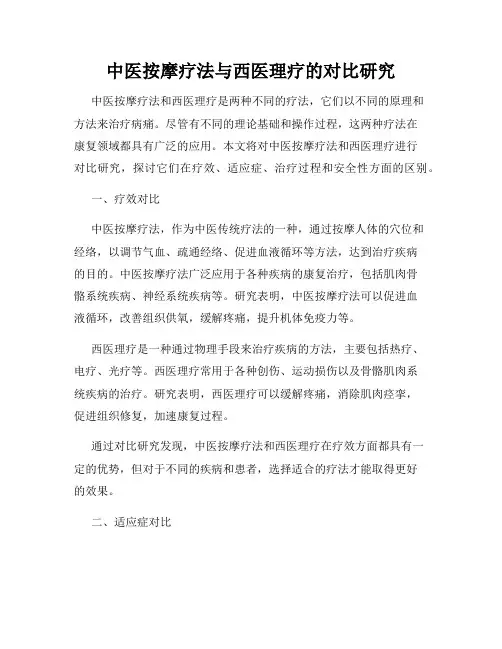 中医按摩疗法与西医理疗的对比研究

中医按摩疗法和西医理疗是两种不同的疗法，它们以不同的原理和方法来治疗病痛。尽管有不同的理论基础和操作过程，这两种疗法在康复领域都具有广泛的应用。本文将对中医按摩疗法和西医理疗进行对比研究，探讨它们在疗效、适应症、治疗过程和安全性方面的区别。

一、疗效对比

中医按摩疗法，作为中医传统疗法的一种，通过按摩人体的穴位和经络，以调节气血、疏通经络、促进血液循环等方法，达到治疗疾病的目的。中医按摩疗法广泛应用于各种疾病的康复治疗，包括肌肉骨骼系统疾病、神经系统疾病等。研究表明，中医按摩疗法可以促进血液循环，改善组织供氧，缓解疼痛，提升机体免疫力等。

西医理疗是一种通过物理手段来治疗疾病的方法，主要包括热疗、电疗、光疗等。西医理疗常用于各种创伤、运动损伤以及骨骼肌肉系统疾病的治疗。研究表明，西医理疗可以缓解疼痛，消除肌肉痉挛，促进组织修复，加速康复过程。

通过对比研究发现，中医按摩疗法和西医理疗在疗效方面都具有一定的优势，但对于不同的疾病和患者，选择适合的疗法才能取得更好的效果。

二、适应症对比